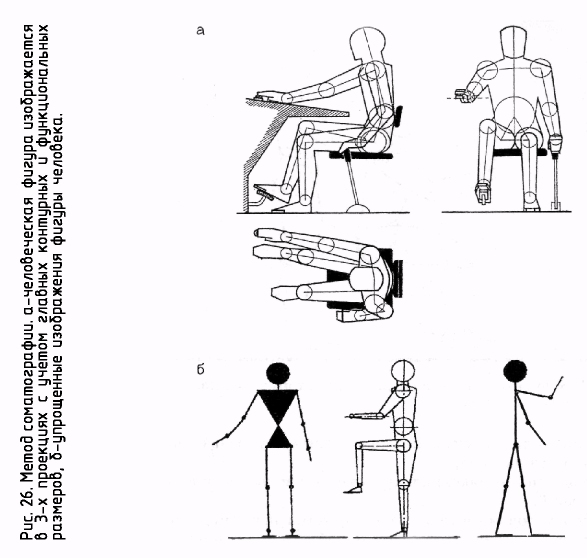 Рис. 26. Метод соматографии. а-человеческая фигура изображается в 3-х проекциях с учетом главных контурных и функциональных размеров, б-упрощенные изображения фигуры человека.

а

б